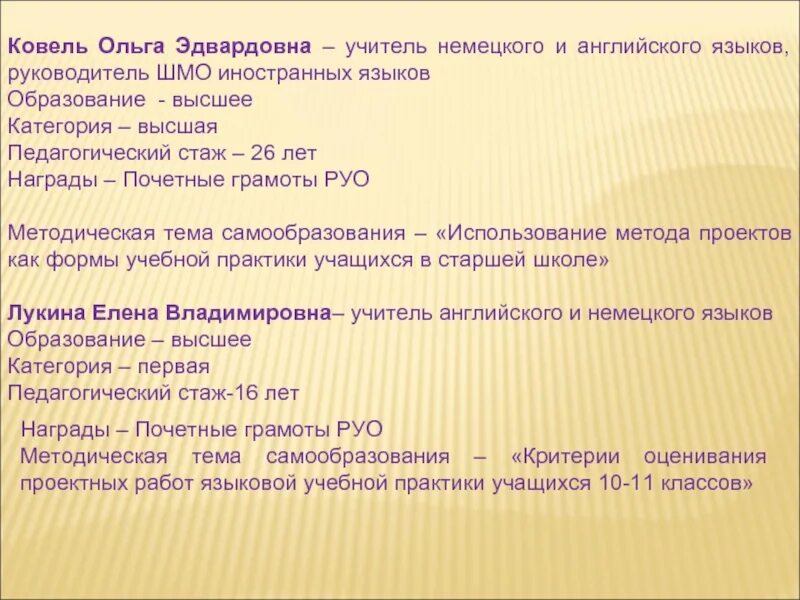 Ковель Ольга Эдвардовна – учитель немецкого и английского языков, руководитель ШМО иностранных языков
Образование - высшее
Категория – высшая
Педагогический стаж – 26 лет
Награды – Почетные грамоты РУО

Методическая тема самообразования – «Использование метода проектов как формы учебной практики учащихся в старшей школе»

Лукина Елена Владимировна– учитель английского и немецкого языков
Образование – высшее
Категория – первая
Педагогический стаж-16 лет

Награды – Почетные грамоты РУО
Методическая тема самообразования – «Критерии оценивания проектных работ языковой учебной практики учащихся 10-11 классов»